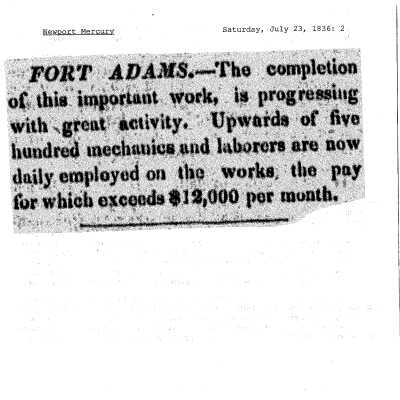 Newport Mercury

Saturday, July 23, 1836: 2

FORT ADAMS.—The completion of this important work, is progressing with great activity. Upwards of five hundred mechanics and laborers are now daily employed on the works, the pay for which exceeds $12,000 per month.